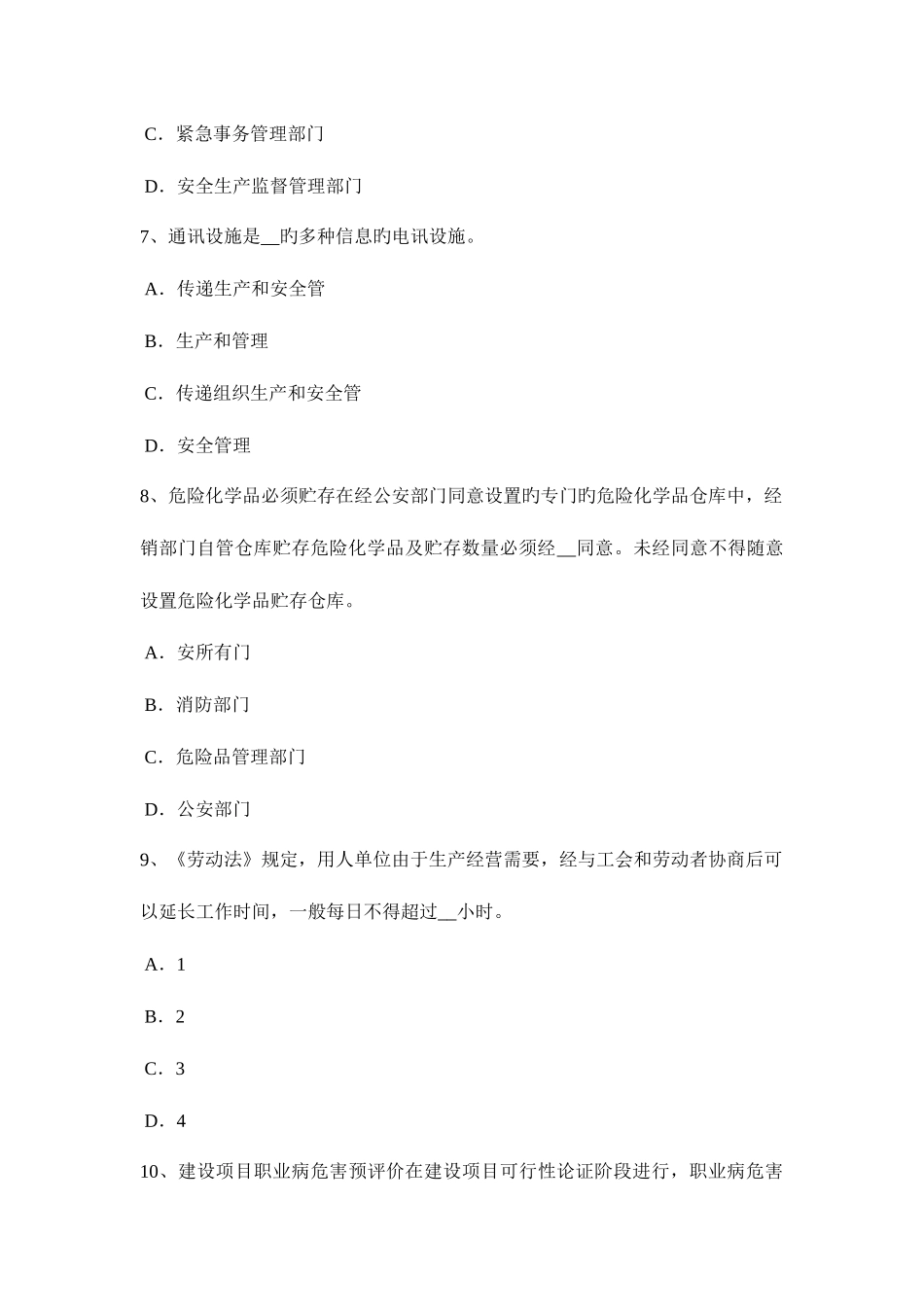 C．紧急事务管理部门

D．安全生产监督管理部门

7、通讯设施是__旳多种信息旳电讯设施。

A．传递生产和安全管

B．生产和管理

C．传递组织生产和安全管

D．安全管理

8、危险化学品必须贮存在经公安部门同意设置旳专门旳危险化学品仓库中，经销部门自管仓库贮存危险化学品及贮存数量必须经__同意。未经同意不得随意设置危险化学品贮存仓库。

A．安所有门

B．消防部门

C．危险品管理部门

D．公安部门

9、《劳动法》规定，用人单位由于生产经营需要，经与工会和劳动者协商后可以延长工作时间，一般每日不得超过__小时。

A．1

B．2

C．3

D．4

10、建设项目职业病危害预评价在建设项目可行性论证阶段进行，职业病危害